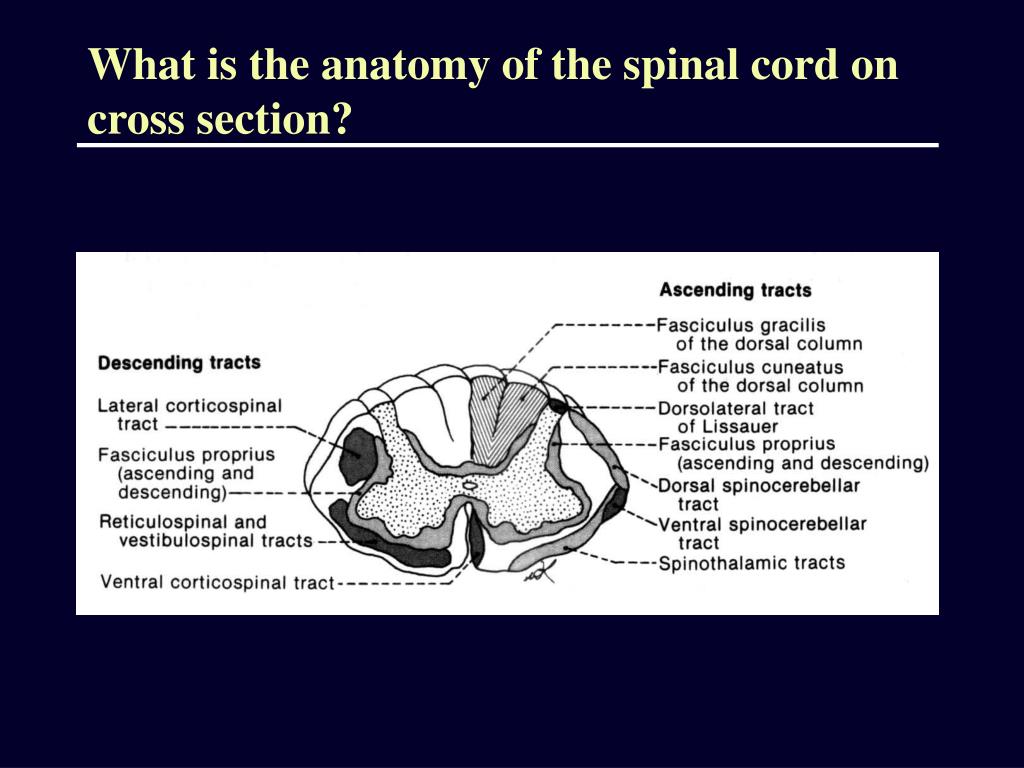 What is the anatomy of the spinal cord on cross section?

Descending tracts

Lateral corticospinal tract

Fasciculus proprius (ascending and descending)

Reticulospinal and vestibulospinal tracts

Ventral corticospinal tract

Ascending tracts

Fasciculus gracilis of the dorsal column

Fasciculus cuneatus of the dorsal column

Dorsolateral tract of Lissauer

Fasciculus proprius (ascending and descending)

Dorsal spinocerebellar tract

Ventral spinocerebellar tract

Spinothalamic tracts